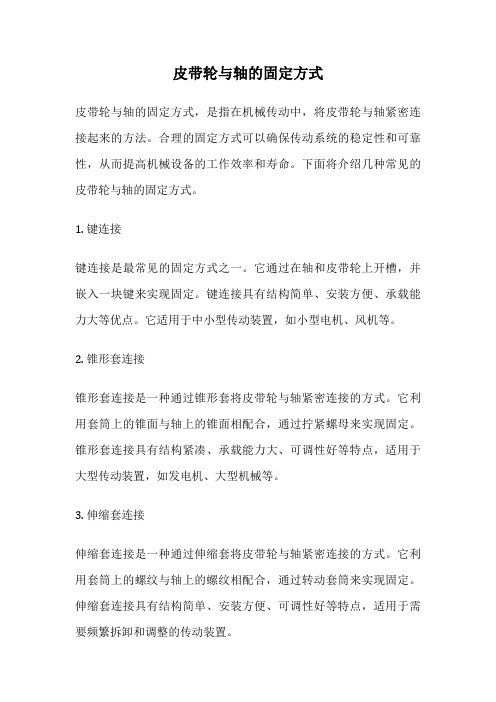 皮带轮与轴的固定方式

皮带轮与轴的固定方式，是指在机械传动中，将皮带轮与轴紧密连接起来的方法。合理的固定方式可以确保传动系统的稳定性和可靠性，从而提高机械设备的工作效率和寿命。下面将介绍几种常见的皮带轮与轴的固定方式。

1. 键连接

键连接是最常见的固定方式之一。它通过在轴和皮带轮上开槽，并嵌入一块键来实现固定。键连接具有结构简单、安装方便、承载能力大等优点。它适用于中小型传动装置，如小型电机、风机等。

2. 锥形套连接

锥形套连接是一种通过锥形套将皮带轮与轴紧密连接的方式。它利用套筒上的锥面与轴上的锥面相配合，通过拧紧螺母来实现固定。锥形套连接具有结构紧凑、承载能力大、可调性好等特点，适用于大型传动装置，如发电机、大型机械等。

3. 伸缩套连接

伸缩套连接是一种通过伸缩套将皮带轮与轴紧密连接的方式。它利用套筒上的螺纹与轴上的螺纹相配合，通过转动套筒来实现固定。伸缩套连接具有结构简单、安装方便、可调性好等特点，适用于需要频繁拆卸和调整的传动装置。